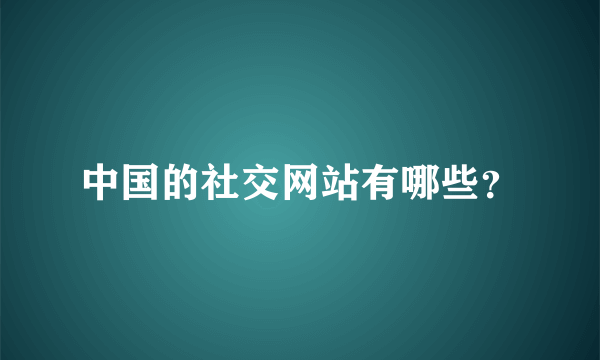 中国的社交网站有哪些?